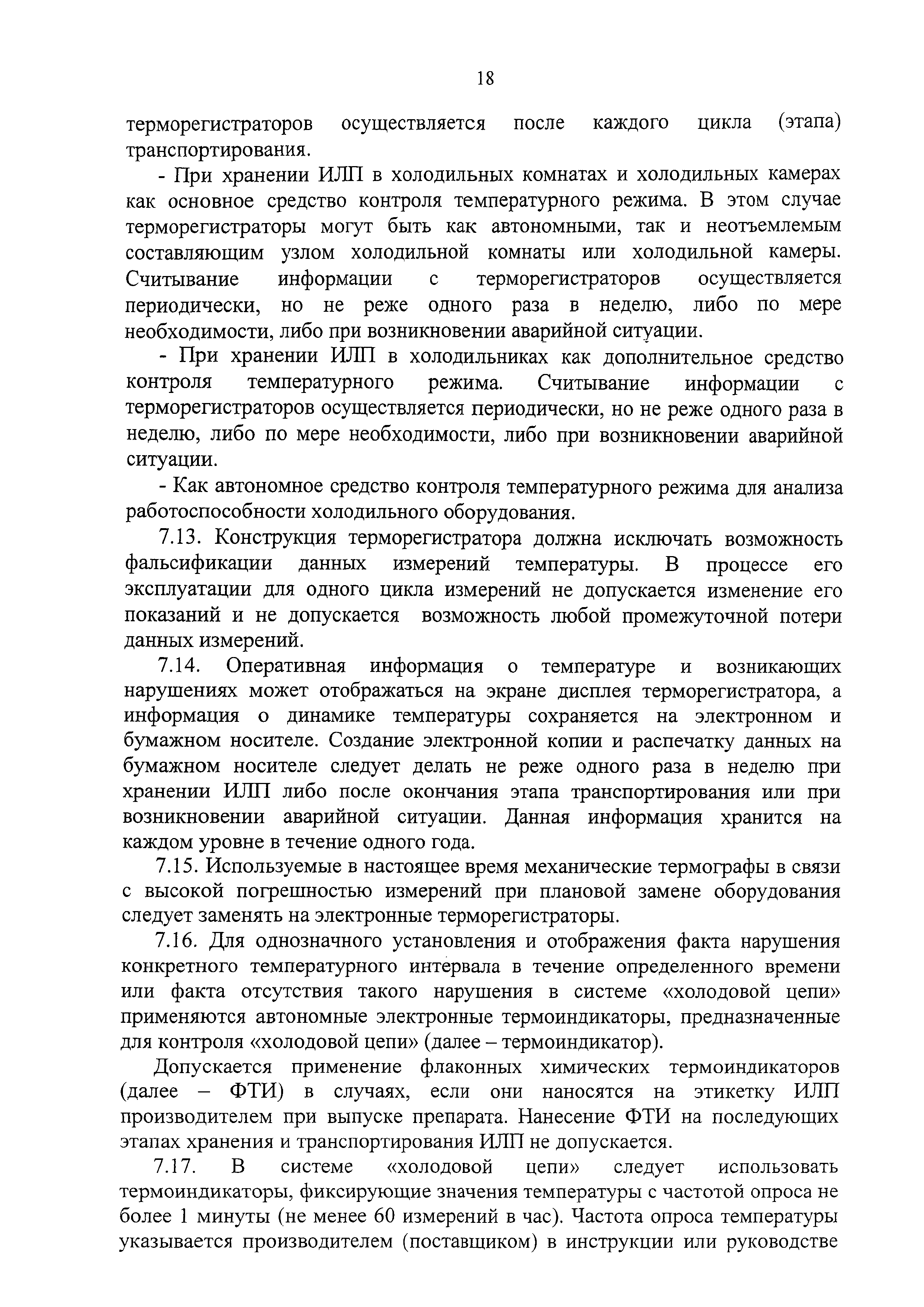 18

терморегистраторов осуществляется после каждого цикла (этапа) транспортирования.

- При хранении ИЛП в холодильных комнатах и холодильных камерах как основное средство контроля температурного режима. В этом случае терморегистраторы могут быть как автономными, так и неотъемлемым составляющим узлом холодильной комнаты или холодильной камеры. Считывание информации с терморегистраторов осуществляется периодически, но не реже одного раза в неделю, либо по мере необходимости, либо при возникновении аварийной ситуации.

- При хранении ИЛП в холодильниках как дополнительное средство контроля температурного режима. Считывание информации с терморегистраторов осуществляется периодически, но не реже одного раза в неделю, либо по мере необходимости, либо при возникновении аварийной ситуации.

- Как автономное средство контроля температурного режима для анализа работоспособности холодильного оборудования.

7.13. Конструкция терморегистратора должна исключать возможность фальсификации данных измерений температуры. В процессе его эксплуатации для одного цикла измерений не допускается изменение его показаний и не допускается возможность любой промежуточной потери данных измерений.

7.14. Оперативная информация о температуре и возникающих нарушениях может отображаться на экране дисплея терморегистратора, а информация о динамике температуры сохраняется на электронном и бумажном носителе. Создание электронной копии и распечатку данных на бумажном носителе следует делать не реже одного раза в неделю при хранении ИЛП либо после окончания этапа транспортирования или при возникновении аварийной ситуации. Данная информация хранится на каждом уровне в течение одного года.

7.15. Используемые в настоящее время механические термографы в связи с высокой погрешностью измерений при плановой замене оборудования следует заменять на электронные терморегистраторы.

7.16. Для однозначного установления и отображения факта нарушения конкретного температурного интервала в течение определенного времени или факта отсутствия такого нарушения в системе «холодовой цепи» применяются автономные электронные термоиндикаторы, предназначенные для контроля «холодовой цепи» (далее – термоиндикатор).

Допускается применение флаконных химических термоиндикаторов (далее – ФТИ) в случаях, если они наносятся на этикетку ИЛП производителем при выпуске препарата. Нанесение ФТИ на последующих этапах хранения и транспортирования ИЛП не допускается.

7.17. В системе «холодовой цепи» следует использовать термоиндикаторы, фиксирующие значения температуры с частотой опроса не более 1 минуты (не менее 60 измерений в час). Частота опроса температуры указывается производителем (поставщиком) в инструкции или руководстве